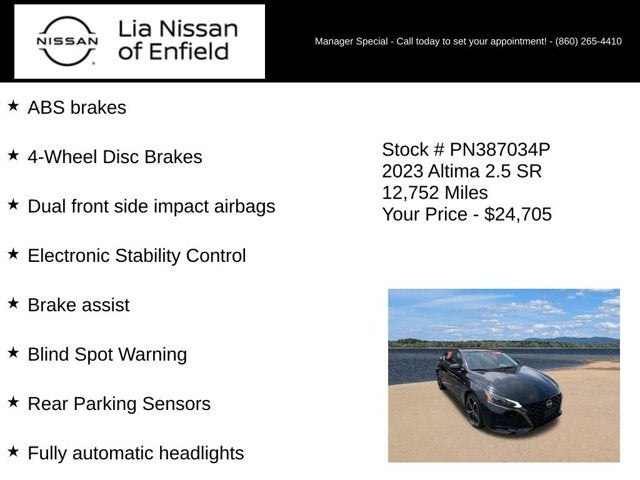 NISSAN

Lia Nissan of Enfield

Manager Special - Call today to set your appointment! - (860) 265-4410

★ ABS brakes

★ 4-Wheel Disc Brakes

★ Dual front side impact airbags

★ Electronic Stability Control

★ Brake assist

★ Blind Spot Warning

★ Rear Parking Sensors

★ Fully automatic headlights

Stock # PN387034P
2023 Altima 2.5 SR
12,752 Miles
Your Price - $24,705